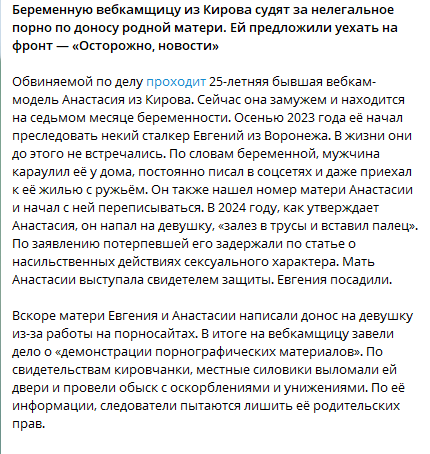 Беременную вебкамщицу из Кирова судят за нелегальное порно по доносу родной матери. Ей предложили уехать на фронт — «Осторожно, новости»

Обвиняемой по делу проходит 25-летняя бывшая вебкам-модель Анастасия из Кирова. Сейчас она замужем и находится на седьмом месяце беременности. Осенью 2023 года её начал преследовать некий сталкер Евгений из Воронежа. В жизни они до этого не встречались. По словам беременной, мужчина караулил её у дома, постоянно писал в соцсетях и даже приехал к её жилью с ружьём. Он также нашел номер матери Анастасии и начал с ней переписываться. В 2024 году, как утверждает Анастасия, он напал на девушку, «залез в трусы и вставил палец». По заявлению потерпевшей его задержали по статье о насильственных действиях сексуального характера. Мать Анастасии выступала свидетелем защиты. Евгения посадили.

Вскоре матери Евгения и Анастасии написали донос на девушку из-за работы на порносайтах. В итоге на вебкамщицу завели дело о «демонстрации порнографических материалов». По свидетельствам кировчанки, местные силовики выломали ей двери и провели обыск с оскорблениями и унижениями. По её информации, следователи пытаются лишить её родительских прав.